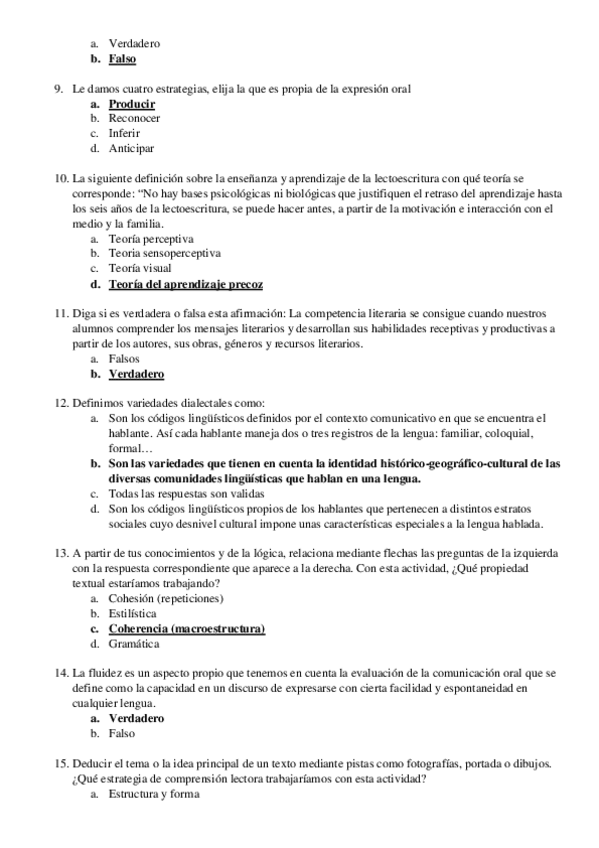 a. Verdadero
b. Falso

9. Le damos cuatro estrategias, elija la que es propia de la expresión oral
a. Producir
b. Reconocer
c. Inferir
d. Anticipar

10. La siguiente definición sobre la enseñanza y aprendizaje de la lectoescritura con qué teoría se corresponde: "No hay bases psicológicas ni biológicas que justifiquen el retraso del aprendizaje hasta los seis años de la lectoescritura, se puede hacer antes, a partir de la motivación e interacción con el medio y la familia.
a. Teoría perceptiva
b. Teoria sensoperceptiva
c. Teoría visual
d. Teoría del aprendizaje precoz

11. Diga si es verdadera o falsa esta afirmación: La competencia literaria se consigue cuando nuestros alumnos comprender los mensajes literarios y desarrollan sus habilidades receptivas y productivas a partir de los autores, sus obras, géneros y recursos literarios.
a. Falsos
b. Verdadero

12. Definimos variedades dialectales como:
a. Son los códigos lingüísticos definidos por el contexto comunicativo en que se encuentra el hablante. Así cada hablante maneja dos o tres registros de la lengua: familiar, coloquial, formal…
b. Son las variedades que tienen en cuenta la identidad histórico-geográfico-cultural de las diversas comunidades lingüísticas que hablan en una lengua.
c. Todas las respuestas son validas
d. Son los códigos lingüísticos propios de los hablantes que pertenecen a distintos estratos sociales cuyo desnivel cultural impone unas características especiales a la lengua hablada.

13. A partir de tus conocimientos y de la lógica, relaciona mediante flechas las preguntas de la izquierda con la respuesta correspondiente que aparece a la derecha. Con esta actividad, ¿Qué propiedad textual estaríamos trabajando?
a. Cohesión (repeticiones)
b. Estilística
c. Coherencia (macroestructura)
d. Gramática

14. La fluidez es un aspecto propio que tenemos en cuenta la evaluación de la comunicación oral que se define como la capacidad en un discurso de expresarse con cierta facilidad y espontaneidad en cualquier lengua.
a. Verdadero
b. Falso

15. Deducir el tema o la idea principal de un texto mediante pistas como fotografías, portada o dibujos. ¿Qué estrategia de comprensión lectora trabajaríamos con esta actividad?
a. Estructura y forma